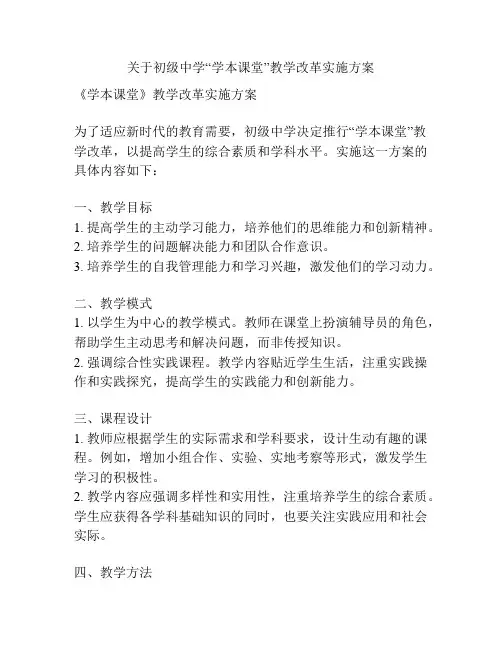 关于初级中学“学本课堂”教学改革实施方案

《学本课堂》教学改革实施方案

为了适应新时代的教育需要，初级中学决定推行“学本课堂”教学改革，以提高学生的综合素质和学科水平。实施这一方案的具体内容如下：

一、教学目标
1. 提高学生的主动学习能力，培养他们的思维能力和创新精神。
2. 培养学生的问题解决能力和团队合作意识。
3. 培养学生的自我管理能力和学习兴趣，激发他们的学习动力。

二、教学模式
1. 以学生为中心的教学模式。教师在课堂上扮演辅导员的角色，帮助学生主动思考和解决问题，而非传授知识。
2. 强调综合性实践课程。教学内容贴近学生生活，注重实践操作和实践探究，提高学生的实践能力和创新能力。

三、课程设计
1. 教师应根据学生的实际需求和学科要求，设计生动有趣的课程。例如，增加小组合作、实验、实地考察等形式，激发学生学习的积极性。
2. 教学内容应强调多样性和实用性，注重培养学生的综合素质。学生应获得各学科基础知识的同时，也要关注实践应用和社会实际。

四、教学方法